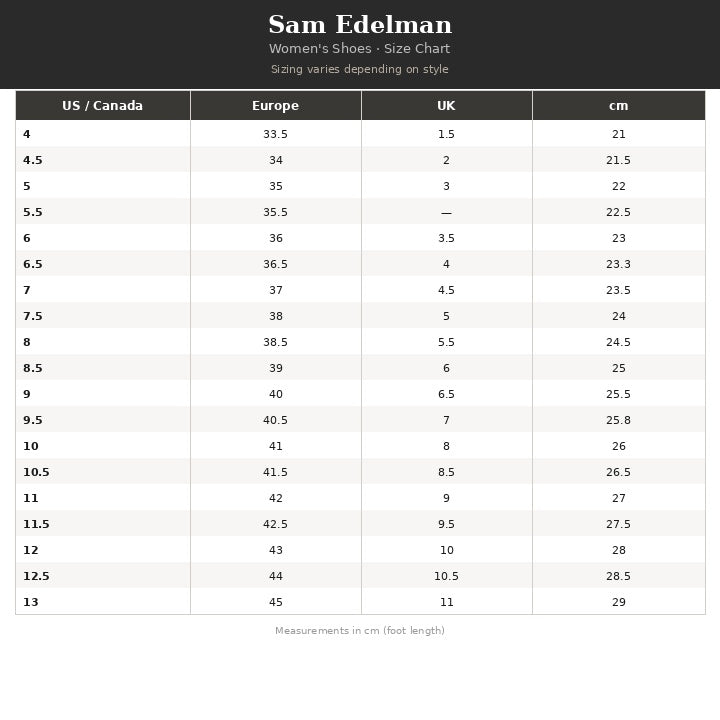 Sam Edelman

Women's Shoes · Size Chart

Sizing varies depending on style

| US / Canada | Europe | UK | cm |
|---|---|---|---|
| 4 | 33.5 | 1.5 | 21 |
| 4.5 | 34 | 2 | 21.5 |
| 5 | 35 | 3 | 22 |
| 5.5 | 35.5 | — | 22.5 |
| 6 | 36 | 3.5 | 23 |
| 6.5 | 36.5 | 4 | 23.3 |
| 7 | 37 | 4.5 | 23.5 |
| 7.5 | 38 | 5 | 24 |
| 8 | 38.5 | 5.5 | 24.5 |
| 8.5 | 39 | 6 | 25 |
| 9 | 40 | 6.5 | 25.5 |
| 9.5 | 40.5 | 7 | 25.8 |
| 10 | 41 | 8 | 26 |
| 10.5 | 41.5 | 8.5 | 26.5 |
| 11 | 42 | 9 | 27 |
| 11.5 | 42.5 | 9.5 | 27.5 |
| 12 | 43 | 10 | 28 |
| 12.5 | 44 | 10.5 | 28.5 |
| 13 | 45 | 11 | 29 |

Measurements in cm (foot length)